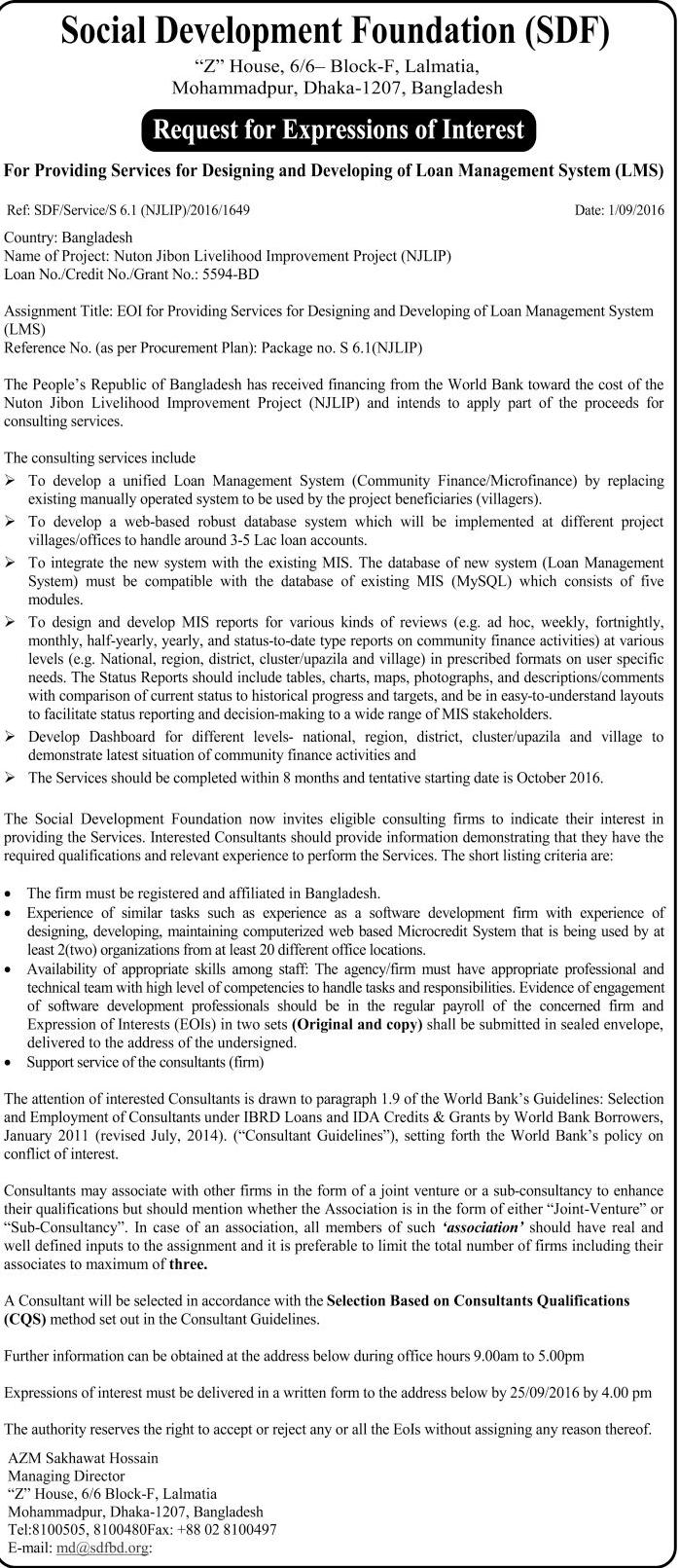 Social Development Foundation (SDF)
"Z" House, 6/6– Block-F, Lalmatia, Mohammadpur, Dhaka-1207, Bangladesh

Request for Expressions of Interest

For Providing Services for Designing and Developing of Loan Management System (LMS)

Ref: SDF/Service/S 6.1 (NJLIP)/2016/1649 Date: 1/09/2016

Country: Bangladesh
Name of Project: Nuton Jibon Livelihood Improvement Project (NJLIP)
Loan No./Credit No./Grant No.: 5594-BD

Assignment Title: EOI for Providing Services for Designing and Developing of Loan Management System (LMS)
Reference No. (as per Procurement Plan): Package no. S 6.1(NJLIP)

The People's Republic of Bangladesh has received financing from the World Bank toward the cost of the Nuton Jibon Livelihood Improvement Project (NJLIP) and intends to apply part of the proceeds for consulting services.

The consulting services include
➢ To develop a unified Loan Management System (Community Finance/Microfinance) by replacing existing manually operated system to be used by the project beneficiaries (villagers).
➢ To develop a web-based robust database system which will be implemented at different project villages/offices to handle around 3-5 Lac loan accounts.
➢ To integrate the new system with the existing MIS. The database of new system (Loan Management System) must be compatible with the database of existing MIS (MySQL) which consists of five modules.
➢ To design and develop MIS reports for various kinds of reviews (e.g. ad hoc, weekly, fortnightly, monthly, half-yearly, yearly, and status-to-date type reports on community finance activities) at various levels (e.g. National, region, district, cluster/upazila and village) in prescribed formats on user specific needs. The Status Reports should include tables, charts, maps, photographs, and descriptions/comments with comparison of current status to historical progress and targets, and be in easy-to-understand layouts to facilitate status reporting and decision-making to a wide range of MIS stakeholders.
➢ Develop Dashboard for different levels- national, region, district, cluster/upazila and village to demonstrate latest situation of community finance activities and
➢ The Services should be completed within 8 months and tentative starting date is October 2016.

The Social Development Foundation now invites eligible consulting firms to indicate their interest in providing the Services. Interested Consultants should provide information demonstrating that they have the required qualifications and relevant experience to perform the Services. The short listing criteria are:

• The firm must be registered and affiliated in Bangladesh.
• Experience of similar tasks such as experience as a software development firm with experience of designing, developing, maintaining computerized web based Microcredit System that is being used by at least 2(two) organizations from at least 20 different office locations.
• Availability of appropriate skills among staff: The agency/firm must have appropriate professional and technical team with high level of competencies to handle tasks and responsibilities. Evidence of engagement of software development professionals should be in the regular payroll of the concerned firm and Expression of Interests (EOIs) in two sets (Original and copy) shall be submitted in sealed envelope, delivered to the address of the undersigned.
• Support service of the consultants (firm)

The attention of interested Consultants is drawn to paragraph 1.9 of the World Bank's Guidelines: Selection and Employment of Consultants under IBRD Loans and IDA Credits & Grants by World Bank Borrowers, January 2011 (revised July, 2014). ("Consultant Guidelines"), setting forth the World Bank's policy on conflict of interest.

Consultants may associate with other firms in the form of a joint venture or a sub-consultancy to enhance their qualifications but should mention whether the Association is in the form of either "Joint-Venture" or "Sub-Consultancy". In case of an association, all members of such 'association' should have real and well defined inputs to the assignment and it is preferable to limit the total number of firms including their associates to maximum of three.

A Consultant will be selected in accordance with the Selection Based on Consultants Qualifications (CQS) method set out in the Consultant Guidelines.

Further information can be obtained at the address below during office hours 9.00am to 5.00pm

Expressions of interest must be delivered in a written form to the address below by 25/09/2016 by 4.00 pm

The authority reserves the right to accept or reject any or all the EoIs without assigning any reason thereof.

AZM Sakhawat Hossain
Managing Director
"Z" House, 6/6 Block-F, Lalmatia
Mohammadpur, Dhaka-1207, Bangladesh
Tel:8100505, 8100480Fax: +88 02 8100497
E-mail: md@sdfbd.org: